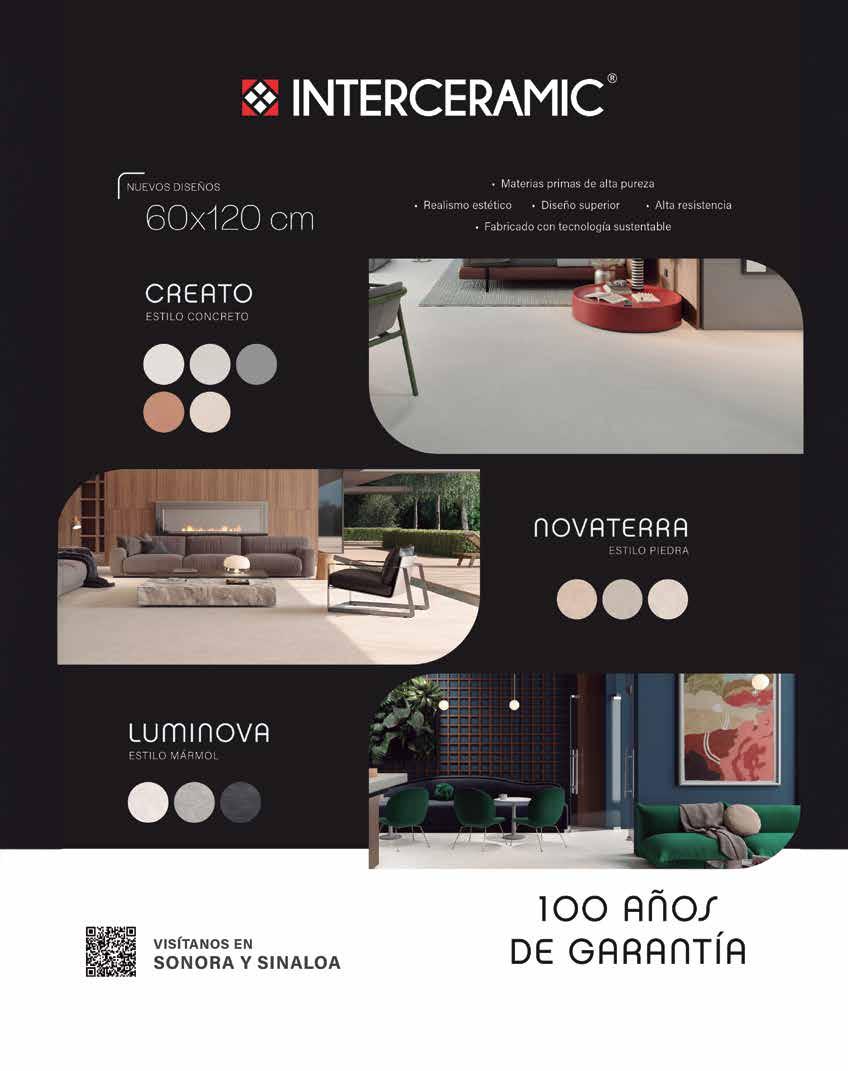 INTERCERAMIC®

NUEVOS DISEÑOS
60x120 cm

• Materias primas de alta pureza
• Realismo estético • Diseño superior • Alta resistencia
• Fabricado con tecnología sustentable

CREATO
ESTILO CONCRETO

NOVATERRA
ESTILO PIEDRA

LUMINOVA
ESTILO MÁRMOL

VISÍTANOS EN
SONORA Y SINALOA

100 AÑOS
DE GARANTÍA